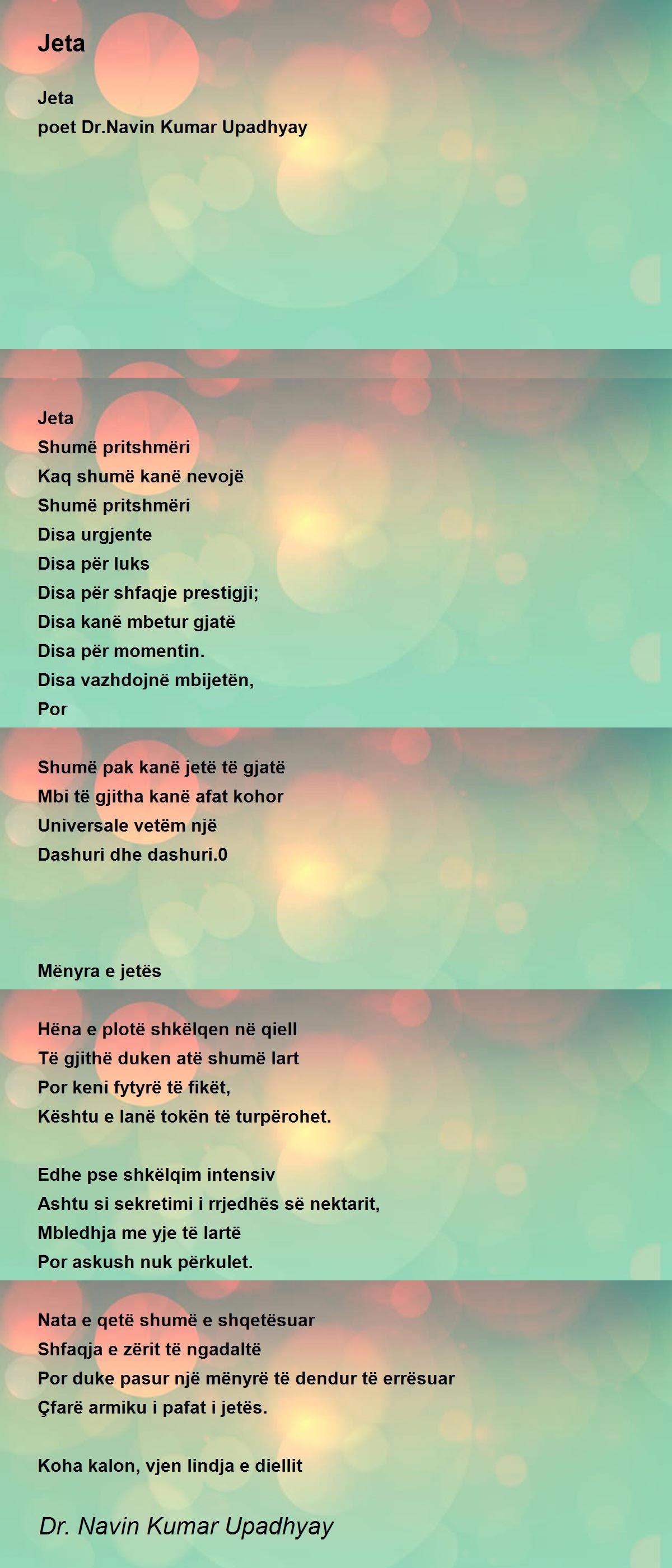 Jeta

Jeta
poet Dr.Navin Kumar Upadhyay

Jeta
Shumë pritshmëri
Kaq shumë kanë nevojë
Shumë pritshmëri
Disa urgjente
Disa për luks
Disa për shfaqje prestigji;
Disa kanë mbetur gjatë
Disa për momentin.
Disa vazhdojnë mbijetën,
Por

Shumë pak kanë jetë të gjatë
Mbi të gjitha kanë afat kohor
Universale vetëm një
Dashuri dhe dashuri.0

Mënyra e jetës

Hëna e plotë shkëlqen në qiell
Të gjithë duken atë shumë lart
Por keni fytyrë të fikët,
Kështu e lanë tokën të turpërohet.

Edhe pse shkëlqim intensiv
Ashtu si sekretimi i rrjedhës së nektarit,
Mbledhja me yje të lartë
Por askush nuk përkulet.

Nata e qetë shumë e shqetësuar
Shfaqja e zërit të ngadaltë
Por duke pasur një mënyrë të dendur të errësuar
Çfarë armiku i pafat i jetës.

Koha kalon, vjen lindja e diellit

Dr. Navin Kumar Upadhyay